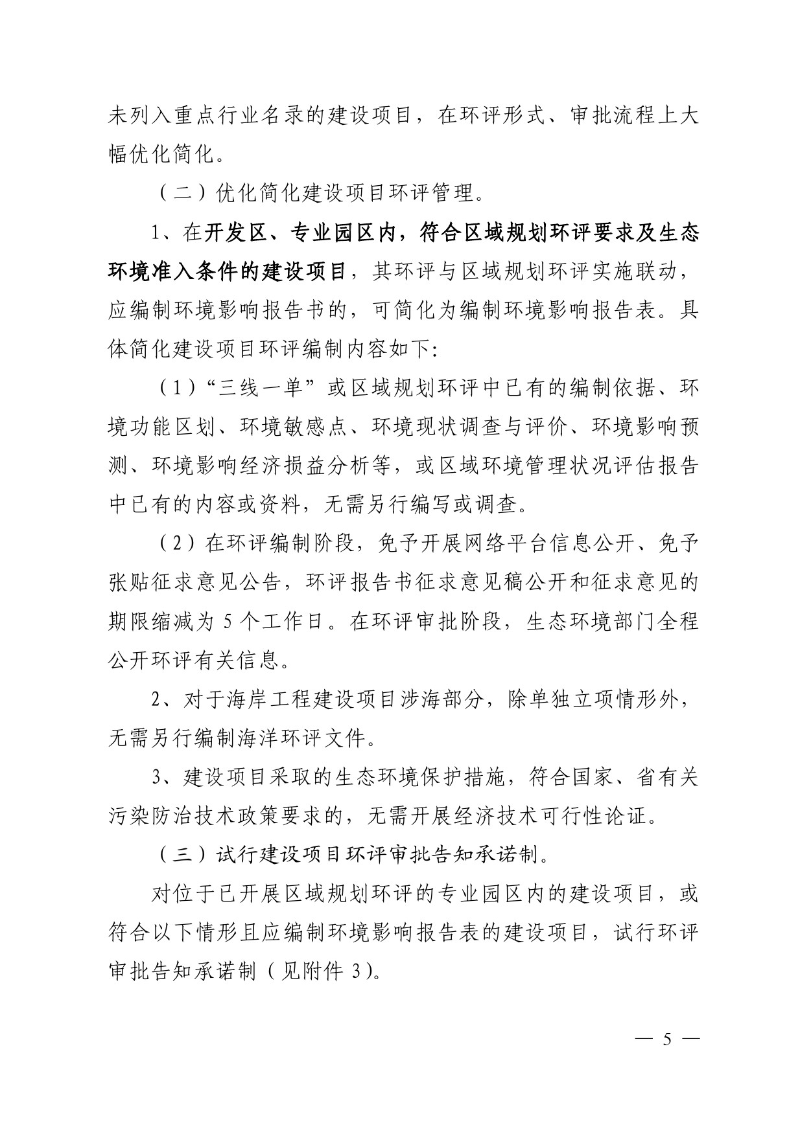 未列入重点行业名录的建设项目，在环评形式、审批流程上大幅优化简化。

（二）优化简化建设项目环评管理。

1、在开发区、专业园区内，符合区域规划环评要求及生态环境准入条件的建设项目，其环评与区域规划环评实施联动，应编制环境影响报告书的，可简化为编制环境影响报告表。具体简化建设项目环评编制内容如下：

（1）“三线一单”或区域规划环评中已有的编制依据、环境功能区划、环境敏感点、环境现状调查与评价、环境影响预测、环境影响经济损益分析等，或区域环境管理状况评估报告中已有的内容或资料，无需另行编写或调查。

（2）在环评编制阶段，免予开展网络平台信息公开、免予张贴征求意见公告，环评报告书征求意见稿公开和征求意见的期限缩减为 5 个工作日。在环评审批阶段，生态环境部门全程公开环评有关信息。

2、对于海岸工程建设项目涉海部分，除单独立项情形外，无需另行编制海洋环评文件。

3、建设项目采取的生态环境保护措施，符合国家、省有关污染防治技术政策要求的，无需开展经济技术可行性论证。

（三）试行建设项目环评审批告知承诺制。

对位于已开展区域规划环评的专业园区内的建设项目，或符合以下情形且应编制环境影响报告表的建设项目，试行环评审批告知承诺制（见附件 3）。

— 5 —